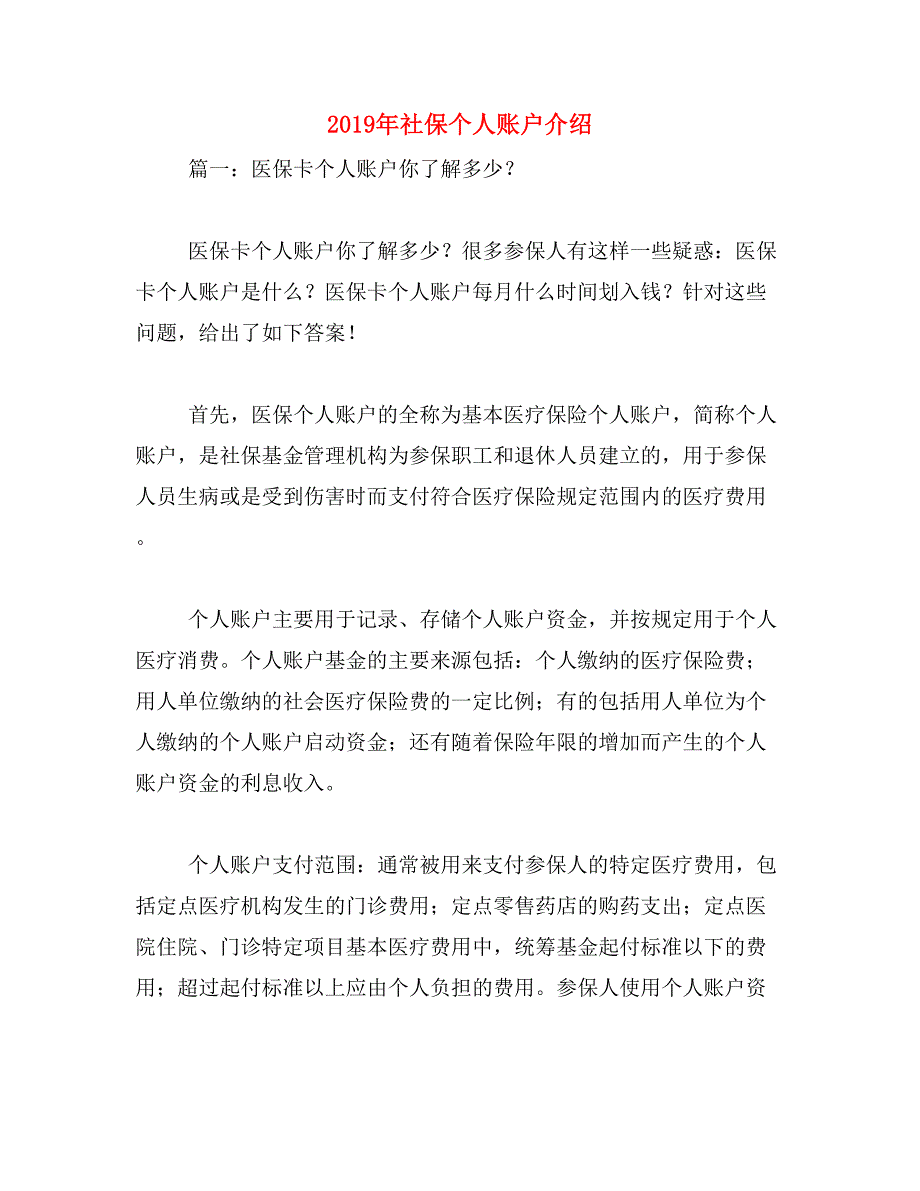 2019年社保个人账户介绍

篇一：医保卡个人账户你了解多少？

医保卡个人账户你了解多少？很多参保人有这样一些疑惑：医保卡个人账户是什么？医保卡个人账户每月什么时间划入钱？针对这些问题，给出了如下答案！

首先，医保个人账户的全称为基本医疗保险个人账户，简称个人账户，是社保基金管理机构为参保职工和退休人员建立的，用于参保人员生病或是受到伤害时而支付符合医疗保险规定范围内的医疗费用。

个人账户主要用于记录、存储个人账户资金，并按规定用于个人医疗消费。个人账户基金的主要来源包括：个人缴纳的医疗保险费；用人单位缴纳的社会医疗保险费的一定比例；有的包括用人单位为个人缴纳的个人账户启动资金；还有随着保险年限的增加而产生的个人账户资金的利息收入。

个人账户支付范围：通常被用来支付参保人的特定医疗费用，包括定点医疗机构发生的门诊费用；定点零售药店的购药支出；定点医院住院、门诊特定项目基本医疗费用中，统筹基金起付标准以下的费用；超过起付标准以上应由个人负担的费用。参保人使用个人账户资